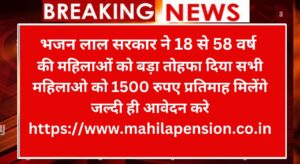 BREAKING NEWS

भजन लाल सरकार ने 18 से 58 वर्ष की महिलाओं को बड़ा तोहफा दिया सभी महिलाओ को 1500 रुपए प्रतिमाह मिलेंगे जल्दी ही आवेदन करे https://www.mahilapension.co.in